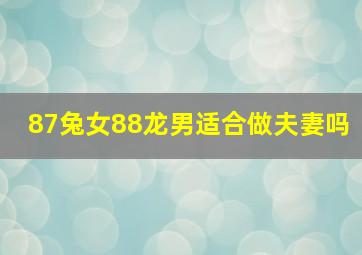 87兔女88龙男适合做夫妻吗